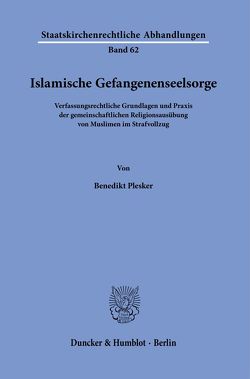 Staatskirchenrechtliche Abhandlungen
Band 62

Islamische Gefangenenseelsorge

Verfassungsrechtliche Grundlagen und Praxis der gemeinschaftlichen Religionsausübung von Muslimen im Strafvollzug

Von

Benedikt Plesker

Duncker & Humblot · Berlin